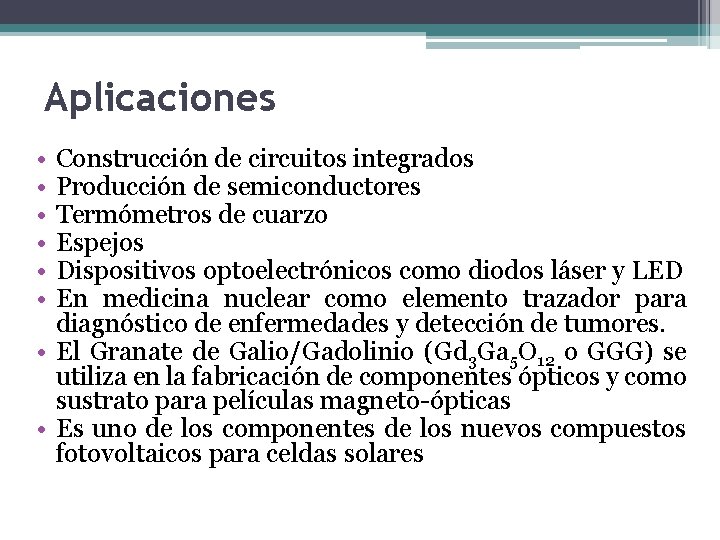 Aplicaciones

• Construcción de circuitos integrados
• Producción de semiconductores
• Termómetros de cuarzo
• Espejos
• Dispositivos optoelectrónicos como diodos láser y LED
• En medicina nuclear como elemento trazador para diagnóstico de enfermedades y detección de tumores.
• El Granate de Galio/Gadolinio ($Gd_3Ga_5O_{12}$ o GGG) se utiliza en la fabricación de componentes ópticos y como sustrato para películas magneto-ópticas
• Es uno de los componentes de los nuevos compuestos fotovoltaicos para celdas solares